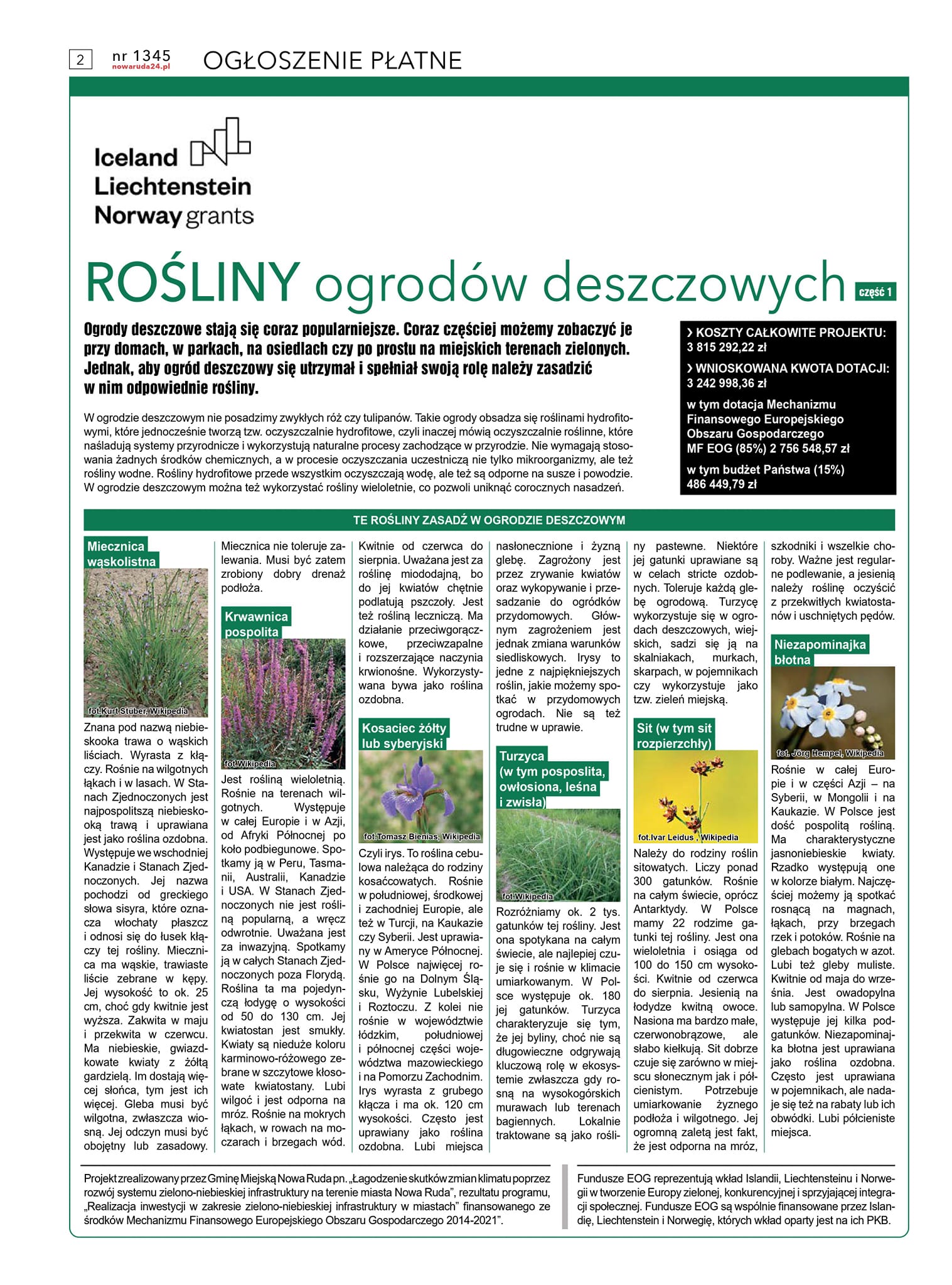 2 nr 1345 nowaruda24.pl OGŁOSZENIE PŁATNE

Iceland Liechtenstein Norway grants

ROŚLINY ogrodów deszczowych część 1

Ogrody deszczowe stają się coraz popularniejsze. Coraz częściej możemy zobaczyć je przy domach, w parkach, na osiedlach czy po prostu na miejskich terenach zielonych. Jednak, aby ogród deszczowy się utrzymał i spełniał swoją rolę należy zasadzić w nim odpowiednie rośliny.

W ogrodzie deszczowym nie posadzimy zwykłych róż czy tulipanów. Takie ogrody obsadza się roślinami hydrofitowymi, które jednocześnie tworzą tzw. oczyszczalnie hydrofitowe, czyli inaczej mówią oczyszczalnie roślinne, które naśladują systemy przyrodnicze i wykorzystują naturalne procesy zachodzące w przyrodzie. Nie wymagają stosowania żadnych środków chemicznych, a w procesie oczyszczania uczestniczą nie tylko mikroorganizmy, ale też rośliny wodne. Rośliny hydrofitowe przede wszystkim oczyszczają wodę, ale też są odporne na susze i powodzie. W ogrodzie deszczowym można też wykorzystać rośliny wieloletnie, co pozwoli uniknąć corocznych nasadzeń.

› KOSZTY CAŁKOWITE PROJEKTU: 3 815 292,22 zł
› WNIOSKOWANA KWOTA DOTACJI: 3 242 998,36 zł
w tym dotacja Mechanizmu Finansowego Europejskiego Obszaru Gospodarczego MF EOG (85%) 2 756 548,57 zł
w tym budżet Państwa (15%) 486 449,79 zł

TE ROŚLINY ZASADŹ W OGRODZIE DESZCZOWYM

Miecznica wąskolistna
fot.Kurt Stüber, Wikipedia
Znana pod nazwą niebieskooka trawa o wąskich liściach. Wyrasta z kłączy. Rośnie na wilgotnych łąkach i w lasach. W Stanach Zjednoczonych jest najpospolitszą niebieskooką trawą i uprawiana jest jako roślina ozdobna. Występuje we wschodniej Kanadzie i Stanach Zjednoczonych. Jej nazwa pochodzi od greckiego słowa sisyra, które oznacza włochaty płaszcz i odnosi się do łusek kłączy tej rośliny. Miecznica ma wąskie, trawiaste liście zebrane w kępy. Jej wysokość to ok. 25 cm, choć gdy kwitnie jest wyższa. Zakwita w maju i przekwita w czerwcu. Ma niebieskie, gwiazdkowate kwiaty z żółtą gardzielą. Im dostają więcej słońca, tym jest ich więcej. Gleba musi być wilgotna, zwłaszcza wiosną. Jej odczyn musi być obojętny lub zasadowy. Miecznica nie toleruje zalewania. Musi być zatem zrobiony dobry drenaż podłoża.

Krwawnica pospolita
fot.Wikipedia
Jest rośliną wieloletnią. Rośnie na terenach wilgotnych. Występuje w całej Europie i w Azji, od Afryki Północnej po koło podbiegunowe. Spotkamy ją w Peru, Tasmanii, Australii, Kanadzie i USA. W Stanach Zjednoczonych nie jest rośliną popularną, a wręcz odwrotnie. Uważana jest za inwazyjną. Spotkamy ją w całych Stanach Zjednoczonych poza Florydą. Roślina ta ma pojedynczą łodygę o wysokości od 50 do 130 cm. Jej kwiatostan jest smukły. Kwiaty są nieduże koloru karminowo-różowego zebrane w szczytowe kłosowate kwiatostany. Lubi wilgoć i jest odporna na mróz. Rośnie na mokrych łąkach, w rowach na moczarach i brzegach wód. Kwitnie od czerwca do sierpnia. Uważana jest za roślinę miododajną, bo do jej kwiatów chętnie podlatują pszczoły. Jest też rośliną leczniczą. Ma działanie przeciwgorączkowe, przeciwzapalne i rozszerzające naczynia krwionośne. Wykorzystywana bywa jako roślina ozdobna.

Kosaciec żółty lub syberyjski
fot.Tomasz Bienias, Wikipedia
Czyli irys. To roślina cebulowa należąca do rodziny kosaćcowatych. Rośnie w południowej, środkowej i zachodniej Europie, ale też w Turcji, na Kaukazie czy Syberii. Jest uprawiany w Ameryce Północnej. W Polsce najwięcej rośnie go na Dolnym Śląsku, Wyżynie Lubelskiej i Roztoczu. Z kolei nie rośnie w województwie łódzkim, południowej i północnej części województwa mazowieckiego i na Pomorzu Zachodnim. Irys wyrasta z grubego kłącza i ma ok. 120 cm wysokości. Często jest uprawiany jako roślina ozdobna. Lubi miejsca nasłonecznione i żyzną glebę. Zagrożony jest przez zrywanie kwiatów oraz wykopywanie i przesadzanie do ogródków przydomowych. Głównym zagrożeniem jest jednak zmiana warunków siedliskowych. Irysy to jedne z najpiękniejszych roślin, jakie możemy spotkać w przydomowych ogrodach. Nie są też trudne w uprawie.

Turzyca (w tym pospolita, owłosiona, leśna i zwisła)
fot.Wikipedia
Rozróżniamy ok. 2 tys. gatunków tej rośliny. Jest ona spotykana na całym świecie, ale najlepiej czuje się i rośnie w klimacie umiarkowanym. W Polsce występuje ok. 180 jej gatunków. Turzyca charakteryzuje się tym, że jej byliny, choć nie są długowieczne odgrywają kluczową rolę w ekosystemie zwłaszcza gdy rosną na wysokogórskich murawach lub terenach bagiennych. Lokalnie traktowane są jako rośliny pastewne. Niektóre jej gatunki uprawiane są w celach stricte ozdobnych. Toleruje każdą glebę ogrodową. Turzycę wykorzystuje się w ogrodach deszczowych, wiejskich, sadzi się ją na skalniakach, murkach, skarpach, w pojemnikach czy wykorzystuje jako tzw. zieleń miejską.

Sit (w tym sit rozpierzchły)
fot.Ivar Leidus , Wikipedia
Należy do rodziny roślin sitowatych. Liczy ponad 300 gatunków. Rośnie na całym świecie, oprócz Antarktydy. W Polsce mamy 22 rodzime gatunki tej rośliny. Jest ona wieloletnia i osiąga od 100 do 150 cm wysokości. Kwitnie od czerwca do sierpnia. Jesienią na łodydze kwitną owoce. Nasiona ma bardzo małe, czerwonobrązowe, ale słabo kiełkują. Sit dobrze czuje się zarówno w miejscu słonecznym jak i półcienistym. Potrzebuje umiarkowanie żyznego podłoża i wilgotnego. Jej ogromną zaletą jest fakt, że jest odporna na mróz, szkodniki i wszelkie choroby. Ważne jest regularne podlewanie, a jesienią należy roślinę oczyścić z przekwitłych kwiatostanów i uschniętych pędów.

Niezapominajka błotna
fot. Jörg Hempel, Wikipedia
Rośnie w całej Europie i w części Azji – na Syberii, w Mongolii i na Kaukazie. W Polsce jest dość pospolitą rośliną. Ma charakterystyczne jasnoniebieskie kwiaty. Rzadko występują one w kolorze białym. Najczęściej możemy ją spotkać rosnącą na magnach, łąkach, przy brzegach rzek i potoków. Rośnie na glebach bogatych w azot. Lubi też gleby muliste. Kwitnie od maja do września. Jest owadopylna lub samopylna. W Polsce występuje jej kilka podgatunków. Niezapominajka błotna jest uprawiana jako roślina ozdobna. Często jest uprawiana w pojemnikach, ale nadaje się też na rabaty lub ich obwódki. Lubi półcieniste miejsca.

Projekt zrealizowany przez Gminę Miejską Nowa Ruda pn. „Łagodzenie skutków zmian klimatu poprzez rozwój systemu zielono-niebieskiej infrastruktury na terenie miasta Nowa Ruda", rezultatu programu, „Realizacja inwestycji w zakresie zielono-niebieskiej infrastruktury w miastach" finansowanego ze środków Mechanizmu Finansowego Europejskiego Obszaru Gospodarczego 2014-2021".

Fundusze EOG reprezentują wkład Islandii, Liechtensteinu i Norwegii w tworzenie Europy zielonej, konkurencyjnej i sprzyjającej integracji społecznej. Fundusze EOG są wspólnie finansowane przez Islandię, Liechtenstein i Norwegię, których wkład oparty jest na ich PKB.